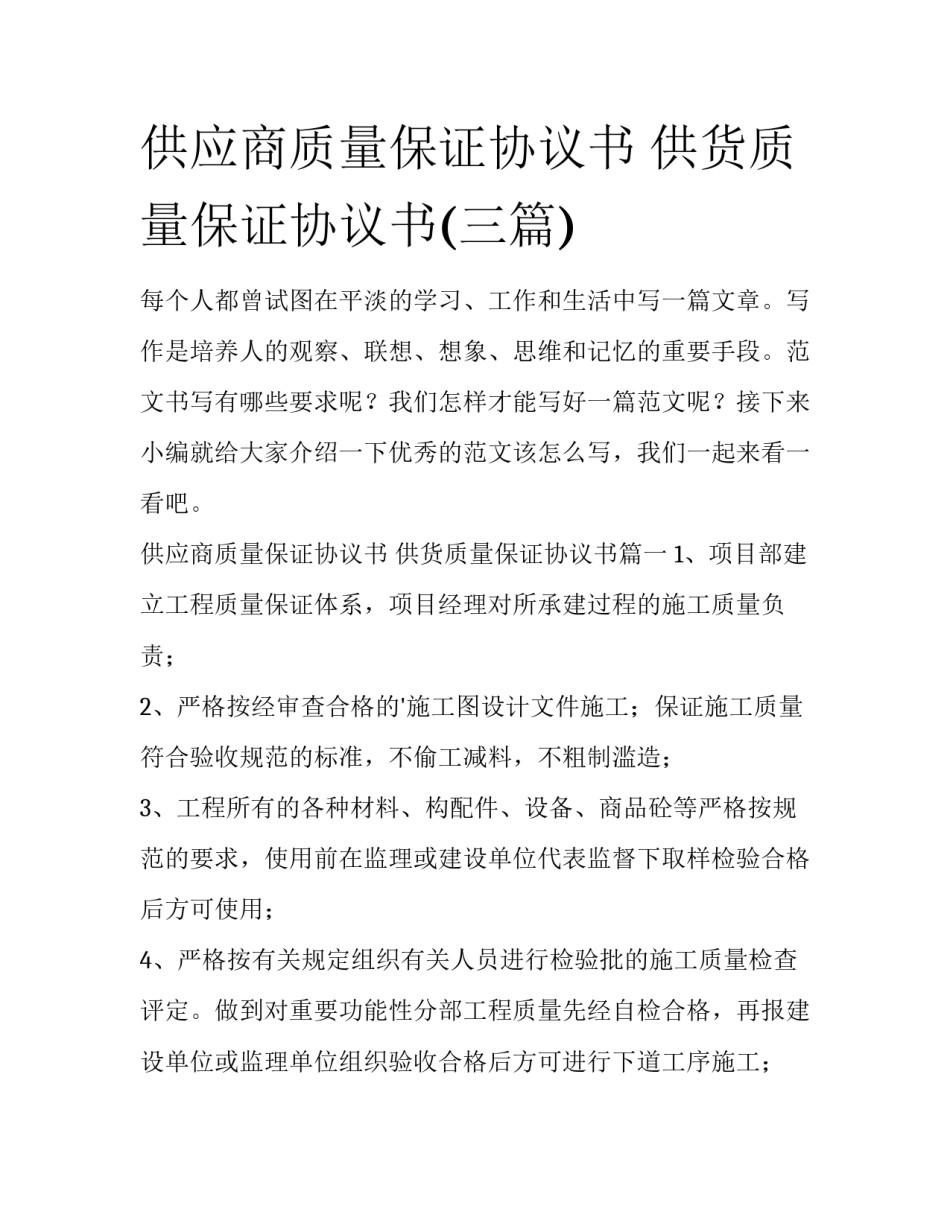 供应商质量保证协议书 供货质量保证协议书(三篇)

每个人都曾试图在平淡的学习、工作和生活中写一篇文章。写作是培养人的观察、联想、想象、思维和记忆的重要手段。范文书写有哪些要求呢？我们怎样才能写好一篇范文呢？接下来小编就给大家介绍一下优秀的范文该怎么写，我们一起来看一看吧。

供应商质量保证协议书 供货质量保证协议书篇一 1、项目部建立工程质量保证体系，项目经理对所承建过程的施工质量负责；

2、严格按经审查合格的'施工图设计文件施工；保证施工质量符合验收规范的标准，不偷工减料，不粗制滥造；

3、工程所有的各种材料、构配件、设备、商品砼等严格按规范的要求，使用前在监理或建设单位代表监督下取样检验合格后方可使用；

4、严格按有关规定组织有关人员进行检验批的施工质量检查评定。做到对重要功能性分部工程质量先经自检合格，再报建设单位或监理单位组织验收合格后方可进行下道工序施工；